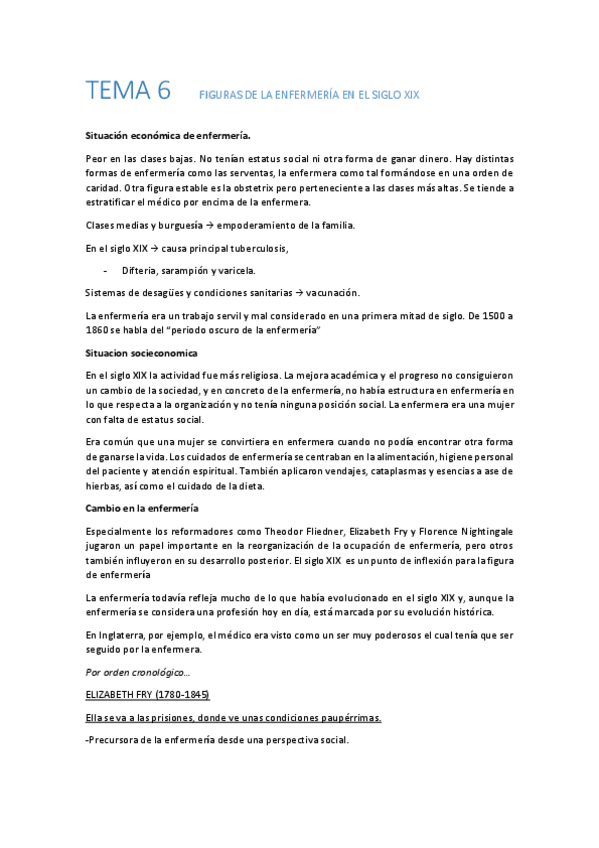 TEMA 6 FIGURAS DE LA ENFERMERÍA EN EL SIGLO XIX

Situación económica de enfermería.

Peor en las clases bajas. No tenían estatus social ni otra forma de ganar dinero. Hay distintas formas de enfermería como las serventas, la enfermera como tal formándose en una orden de caridad. Otra figura estable es la obstetrix pero perteneciente a las clases más altas. Se tiende a estratificar el médico por encima de la enfermera.

Clases medias y burguesía → empoderamiento de la familia.

En el siglo XIX → causa principal tuberculosis,

- Difteria, sarampión y varicela.

Sistemas de desagües y condiciones sanitarias → vacunación.

La enfermería era un trabajo servil y mal considerado en una primera mitad de siglo. De 1500 a 1860 se habla del "periodo oscuro de la enfermería"

Situacion socieconomica

En el siglo XIX la actividad fue más religiosa. La mejora académica y el progreso no consiguieron un cambio de la sociedad, y en concreto de la enfermería, no había estructura en enfermería en lo que respecta a la organización y no tenía ninguna posición social. La enfermera era una mujer con falta de estatus social.

Era común que una mujer se convirtiera en enfermera cuando no podía encontrar otra forma de ganarse la vida. Los cuidados de enfermería se centraban en la alimentación, higiene personal del paciente y atención espiritual. También aplicaron vendajes, cataplasmas y esencias a ase de hierbas, así como el cuidado de la dieta.

Cambio en la enfermería

Especialmente los reformadores como Theodor Fliedner, Elizabeth Fry y Florence Nightingale jugaron un papel importante en la reorganización de la ocupación de enfermería, pero otros también influyeron en su desarrollo posterior. El siglo XIX es un punto de inflexión para la figura de enfermería

La enfermería todavía refleja mucho de lo que había evolucionado en el siglo XIX y, aunque la enfermería se considera una profesión hoy en día, está marcada por su evolución histórica.

En Inglaterra, por ejemplo, el médico era visto como un ser muy poderosos el cual tenía que ser seguido por la enfermera.

Por orden cronológico...

ELIZABETH FRY (1780-1845)

Ella se va a las prisiones, donde ve unas condiciones paupérrimas.

-Precursora de la enfermería desde una perspectiva social.